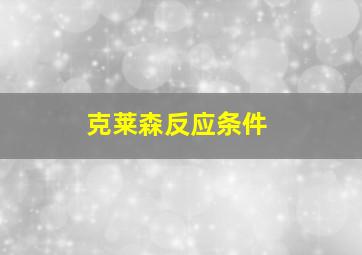 克莱森反应条件